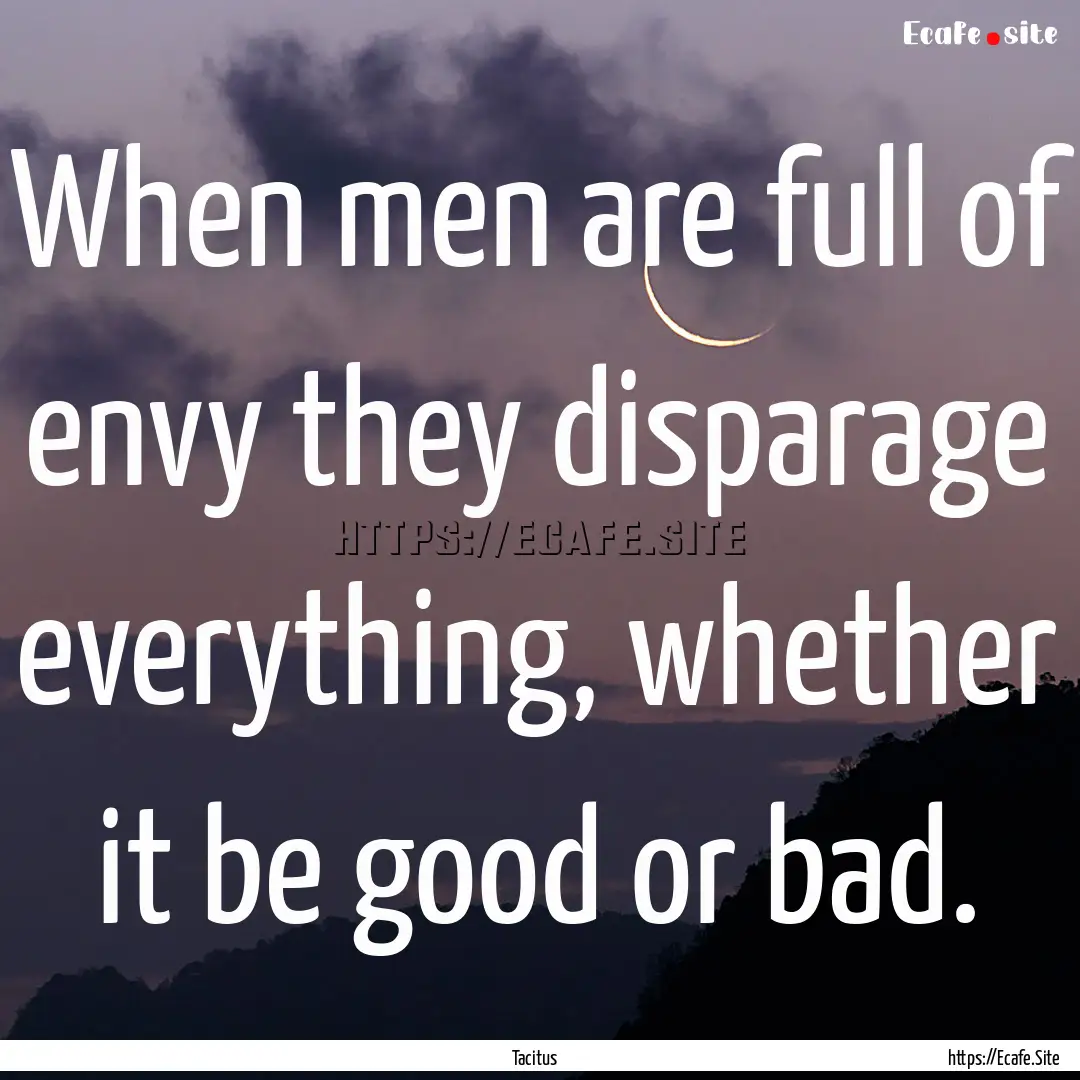 Ecafe.site

When men are full of envy they disparage everything, whether it be good or bad.

HTTPS://ECAFE.SITE

Tacitus

https://Ecafe.Site